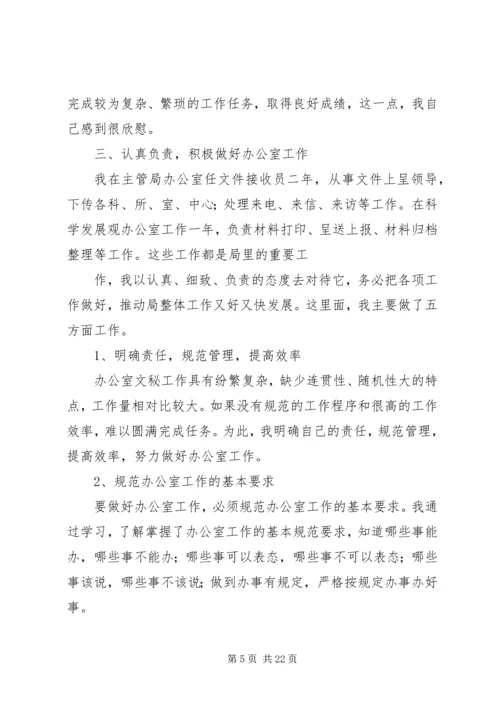 完成较为复杂、繁琐的工作任务，取得良好成绩，这一点，我自己感到很欣慰。

三、认真负责，积极做好办公室工作

我在主管局办公室任文件接收员二年，从事文件上呈领导，下传各科、所、室、中心；处理来电、来信、来访等工作。在科学发展观办公室工作一年，负责材料打印、呈送上报、材料归档整理等工作。这些工作都是局里的重要工

作，我以认真、细致、负责的态度去对待它，务必把各项工作做好，推动局整体工作又好又快发展。这里面，我主要做了五方面工作。

1、明确责任，规范管理，提高效率

办公室文秘工作具有纷繁复杂，缺少连贯性、随机性大的特点，工作量相对比较大。如果没有规范的工作程序和很高的工作效率，难以圆满完成任务。为此，我明确自己的责任，规范管理，提高效率，努力做好办公室工作。

2、规范办公室工作的基本要求

要做好办公室工作，必须规范办公室工作的基本要求。我通过学习，了解掌握了办公室工作的基本规范要求，知道哪些事能办，哪些事不能办；哪些事可以表态，哪些事不可以表态；哪些事该说，哪些事不该说；做到办事有规定，严格按规定办事办好事。

第 5 页 共 22 页